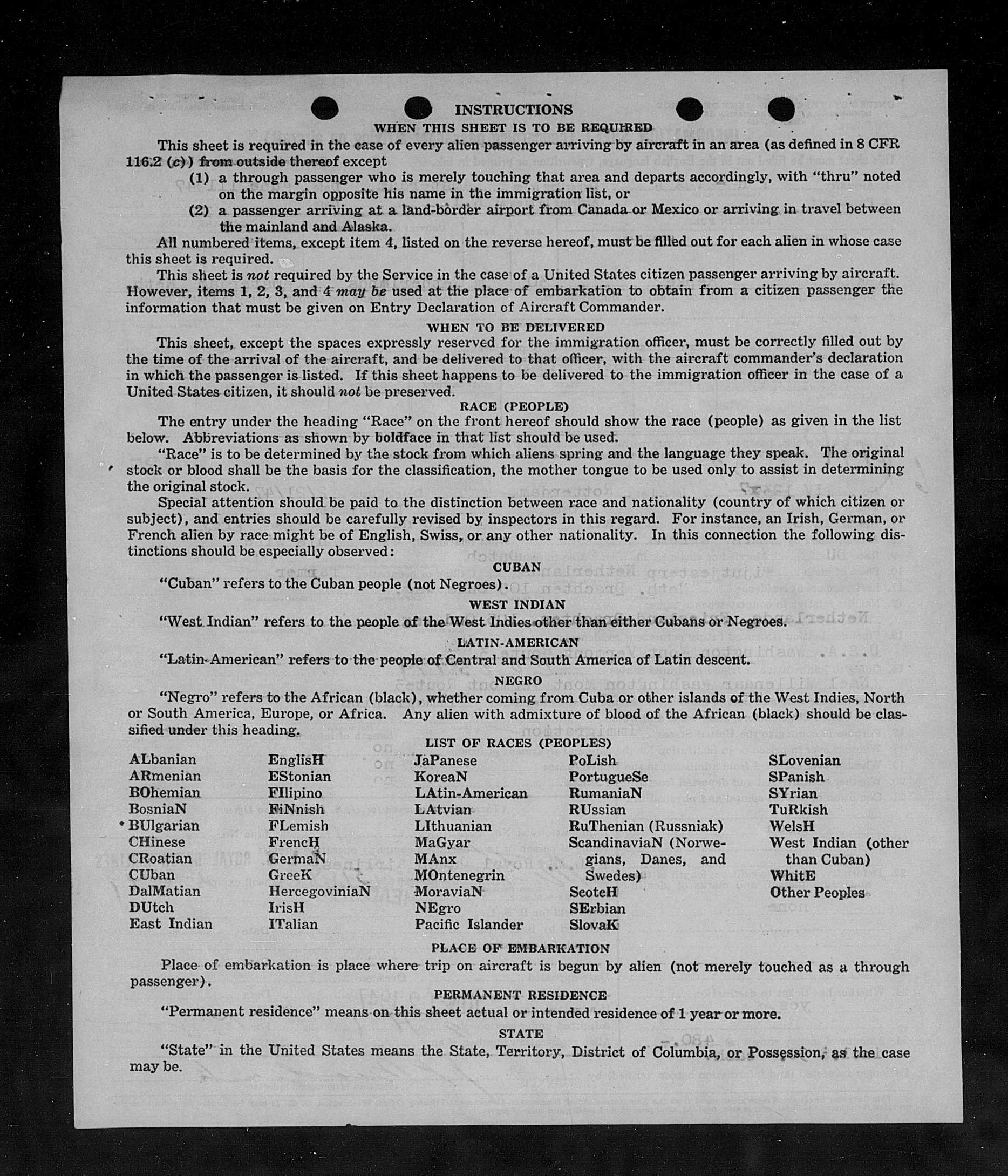 INSTRUCTIONS

WHEN THIS SHEET IS TO BE REQUIRED

This sheet is required in the case of every alien passenger arriving by aircraft in an area (as defined in 8 CFR 116.2 (c)) from outside thereof except

(1) a through passenger who is merely touching that area and departs accordingly, with "thru" noted on the margin opposite his name in the immigration list, or

(2) a passenger arriving at a land-border airport from Canada or Mexico or arriving in travel between the mainland and Alaska.

All numbered items, except item 4, listed on the reverse hereof, must be filled out for each alien in whose case this sheet is required.

This sheet is not required by the Service in the case of a United States citizen passenger arriving by aircraft. However, items 1, 2, 3, and 4 may be used at the place of embarkation to obtain from a citizen passenger the information that must be given on Entry Declaration of Aircraft Commander.

WHEN TO BE DELIVERED

This sheet, except the spaces expressly reserved for the immigration officer, must be correctly filled out by the time of the arrival of the aircraft, and be delivered to that officer, with the aircraft commander's declaration in which the passenger is listed. If this sheet happens to be delivered to the immigration officer in the case of a United States citizen, it should not be preserved.

RACE (PEOPLE)

The entry under the heading "Race" on the front hereof should show the race (people) as given in the list below. Abbreviations as shown by boldface in that list should be used.

"Race" is to be determined by the stock from which aliens spring and the language they speak. The original stock or blood shall be the basis for the classification, the mother tongue to be used only to assist in determining the original stock.

Special attention should be paid to the distinction between race and nationality (country of which citizen or subject), and entries should be carefully revised by inspectors in this regard. For instance, an Irish, German, or French alien by race might be of English, Swiss, or any other nationality. In this connection the following distinctions should be especially observed:

CUBAN

"Cuban" refers to the Cuban people (not Negroes).

WEST INDIAN

"West Indian" refers to the people of the West Indies other than either Cubans or Negroes.

LATIN-AMERICAN

"Latin-American" refers to the people of Central and South America of Latin descent.

NEGRO

"Negro" refers to the African (black), whether coming from Cuba or other islands of the West Indies, North or South America, Europe, or Africa. Any alien with admixture of blood of the African (black) should be classified under this heading.

LIST OF RACES (PEOPLES)

ALbanian
ARmenian
BOhemian
BosniaN
BUlgarian
CHinese
CRoatian
CUban
DalMatian
DUtch
East Indian

EnglisH
EStonian
FIlipino
FiNnish
FLemish
FrencH
GermaN
GreeK
HercegoviniaN
IrisH
ITalian

JaPanese
KoreaN
LAtin-American
LAtvian
LIthuanian
MaGyar
MAnx
MOntenegrin
MoraviaN
NEgro
Pacific Islander

PoLish
PortugueSe
RumaniaN
RUssian
RuThenian (Russniak)
ScandinaviaN (Norwegians, Danes, and Swedes)
ScotcH
SErbian
SlovaK

SLovenian
SPanish
SYrian
TuRkish
WelsH
West Indian (other than Cuban)
WhitE
Other Peoples

PLACE OF EMBARKATION

Place of embarkation is place where trip on aircraft is begun by alien (not merely touched as a through passenger).

PERMANENT RESIDENCE

"Permanent residence" means on this sheet actual or intended residence of 1 year or more.

STATE

"State" in the United States means the State, Territory, District of Columbia, or Possession, as the case may be.